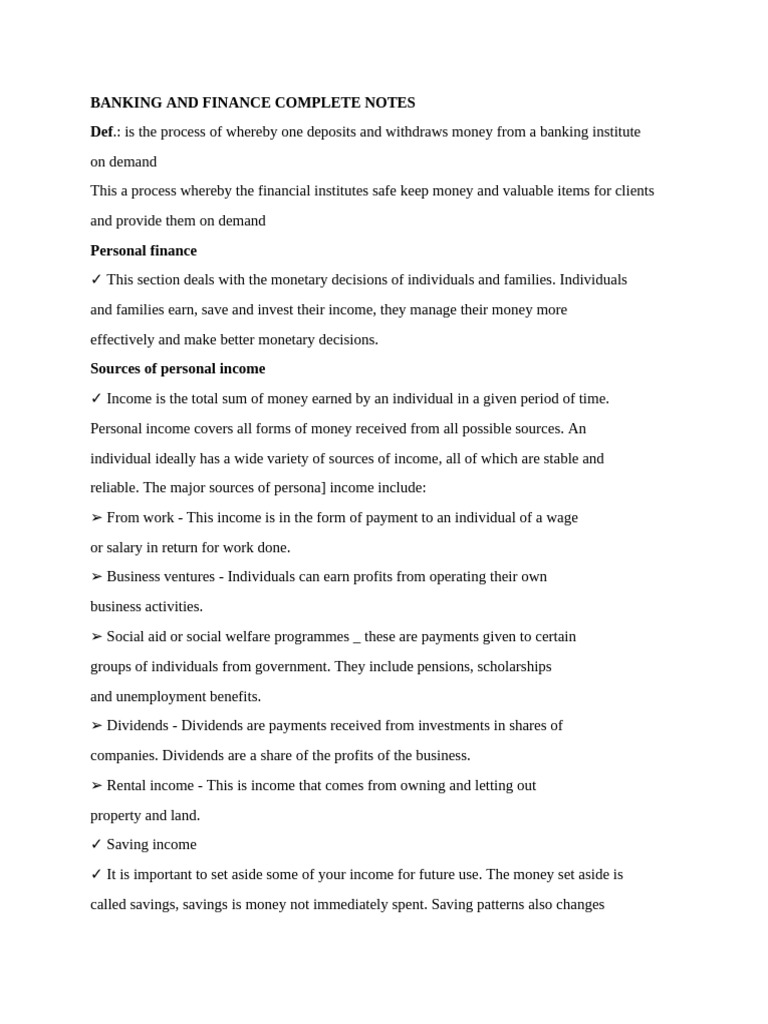 BANKING AND FINANCE COMPLETE NOTES

Def.: is the process of whereby one deposits and withdraws money from a banking institute on demand

This a process whereby the financial institutes safe keep money and valuable items for clients and provide them on demand

Personal finance

✓ This section deals with the monetary decisions of individuals and families. Individuals and families earn, save and invest their income, they manage their money more effectively and make better monetary decisions.

Sources of personal income

✓ Income is the total sum of money earned by an individual in a given period of time. Personal income covers all forms of money received from all possible sources. An individual ideally has a wide variety of sources of income, all of which are stable and reliable. The major sources of persona] income include:

➢ From work - This income is in the form of payment to an individual of a wage or salary in return for work done.

➢ Business ventures - Individuals can earn profits from operating their own business activities.

➢ Social aid or social welfare programmes _ these are payments given to certain groups of individuals from government. They include pensions, scholarships and unemployment benefits.

➢ Dividends - Dividends are payments received from investments in shares of companies. Dividends are a share of the profits of the business.

➢ Rental income - This is income that comes from owning and letting out property and land.

✓ Saving income

✓ It is important to set aside some of your income for future use. The money set aside is called savings, savings is money not immediately spent. Saving patterns also changes